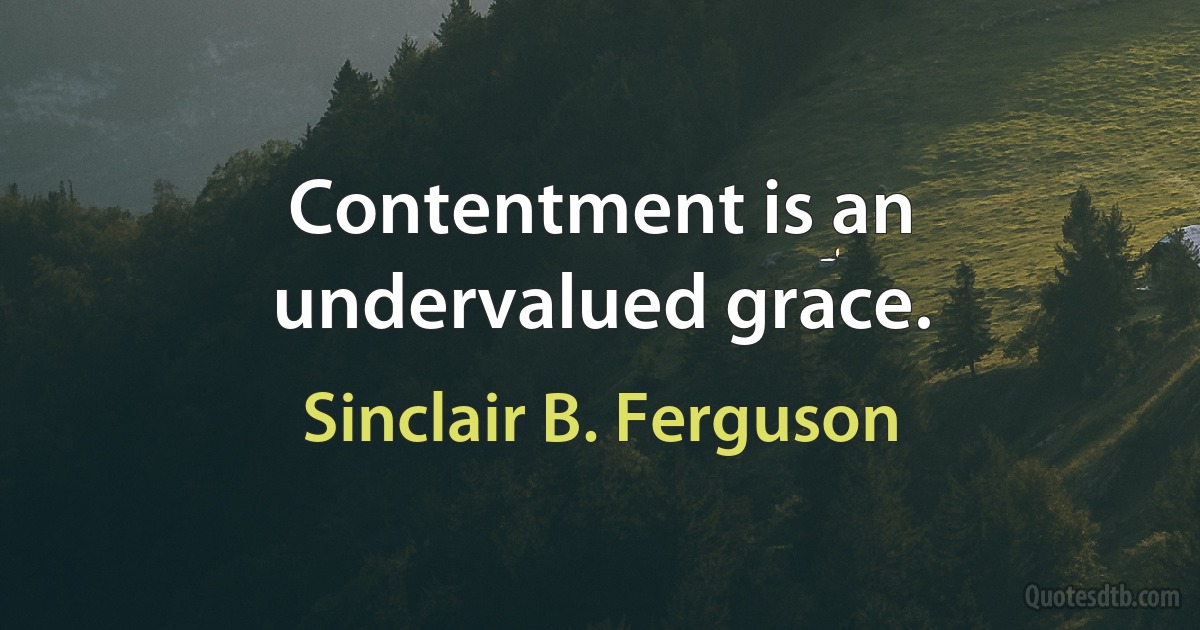 Contentment is an undervalued grace.

Sinclair B. Ferguson

Quotesdtb.com